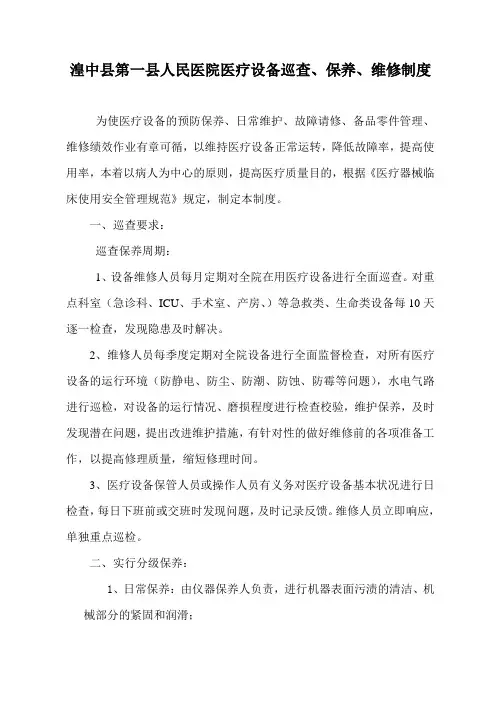 湟中县第一县人民医院医疗设备巡查、保养、维修制度

为使医疗设备的预防保养、日常维护、故障请修、备品零件管理、维修绩效作业有章可循，以维持医疗设备正常运转，降低故障率，提高使用率，本着以病人为中心的原则，提高医疗质量目的，根据《医疗器械临床使用安全管理规范》规定，制定本制度。

一、巡查要求：

巡查保养周期：

1、设备维修人员每月定期对全院在用医疗设备进行全面巡查。对重点科室（急诊科、ICU、手术室、产房、）等急救类、生命类设备每10天逐一检查，发现隐患及时解决。

2、维修人员每季度定期对全院设备进行全面监督检查，对所有医疗设备的运行环境（防静电、防尘、防潮、防蚀、防霉等问题），水电气路进行巡检，对设备的运行情况、磨损程度进行检查校验，维护保养，及时发现潜在问题，提出改进维护措施，有针对性的做好维修前的各项准备工作，以提高修理质量，缩短修理时间。

3、医疗设备保管人员或操作人员有义务对医疗设备基本状况进行日检查，每日下班前或交班时发现问题，及时记录反馈。维修人员立即响应，单独重点巡检。

二、实行分级保养：

1、日常保养：由仪器保养人负责，进行机器表面污渍的清洁、机械部分的紧固和润滑；